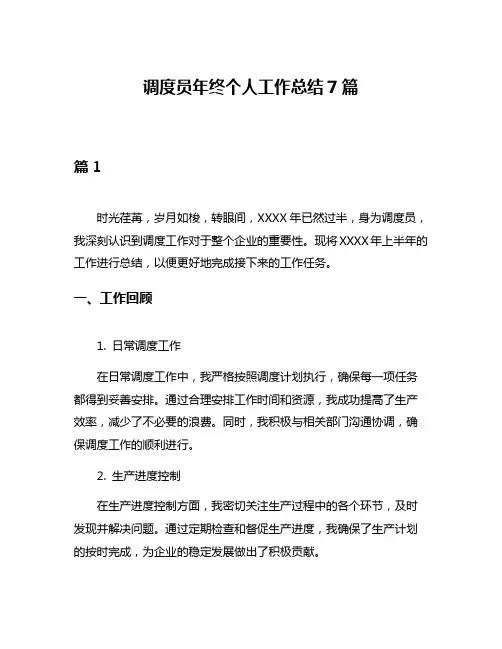 调度员年终个人工作总结 7 篇

篇 1

时光荏苒，岁月如梭，转眼间，XXXX 年已然过半，身为调度员，我深刻认识到调度工作对于整个企业的重要性。现将 XXXX 年上半年的工作进行总结，以便更好地完成接下来的工作任务。

一、工作回顾

1. 日常调度工作

在日常调度工作中，我严格按照调度计划执行，确保每一项任务都得到妥善安排。通过合理安排工作时间和资源，我成功提高了生产效率，减少了不必要的浪费。同时，我积极与相关部门沟通协调，确保调度工作的顺利进行。

2. 生产进度控制

在生产进度控制方面，我密切关注生产过程中的各个环节，及时发现并解决问题。通过定期检查和督促生产进度，我确保了生产计划的按时完成，为企业的稳定发展做出了积极贡献。